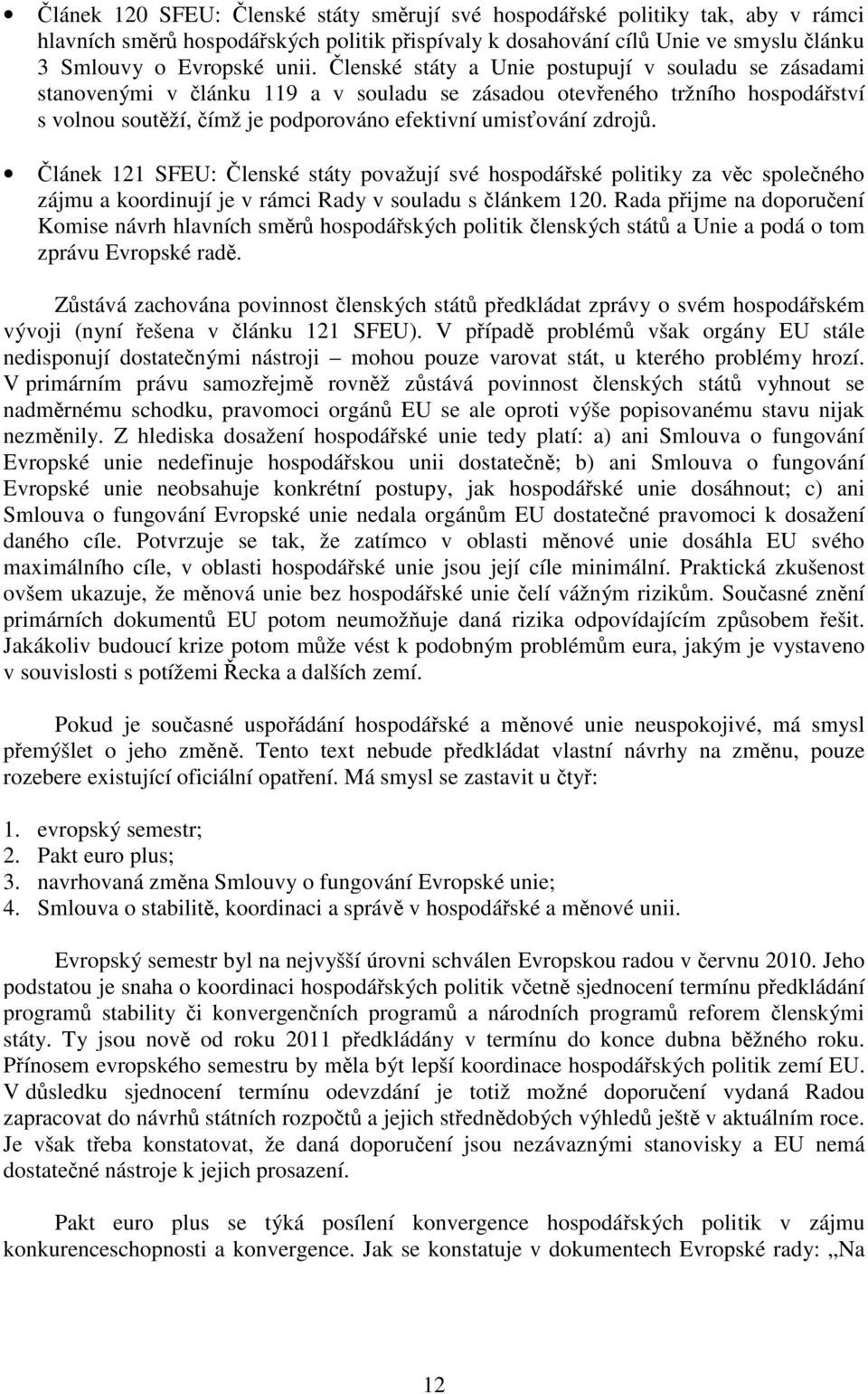 • Článek 120 SFEU: Členské státy směrují své hospodářské politiky tak, aby v rámci hlavních směrů hospodářských politik přispívaly k dosahování cílů Unie ve smyslu článku 3 Smlouvy o Evropské unii. Členské státy a Unie postupují v souladu se zásadami stanovenými v článku 119 a v souladu se zásadou otevřeného tržního hospodářství s volnou soutěží, čímž je podporováno efektivní umisťování zdrojů.

• Článek 121 SFEU: Členské státy považují své hospodářské politiky za věc společného zájmu a koordinují je v rámci Rady v souladu s článkem 120. Rada přijme na doporučení Komise návrh hlavních směrů hospodářských politik členských států a Unie a podá o tom zprávu Evropské radě.

Zůstává zachována povinnost členských států předkládat zprávy o svém hospodářském vývoji (nyní řešena v článku 121 SFEU). V případě problémů však orgány EU stále nedisponují dostatečnými nástroji – mohou pouze varovat stát, u kterého problémy hrozí. V primárním právu samozřejmě rovněž zůstává povinnost členských států vyhnout se nadměrnému schodku, pravomoci orgánů EU se ale oproti výše popisovanému stavu nijak nezměnily. Z hlediska dosažení hospodářské unie tedy platí: a) ani Smlouva o fungování Evropské unie nedefinuje hospodářskou unii dostatečně; b) ani Smlouva o fungování Evropské unie neobsahuje konkrétní postupy, jak hospodářské unie dosáhnout; c) ani Smlouva o fungování Evropské unie nedala orgánům EU dostatečné pravomoci k dosažení daného cíle. Potvrzuje se tak, že zatímco v oblasti měnové unie dosáhla EU svého maximálního cíle, v oblasti hospodářské unie jsou její cíle minimální. Praktická zkušenost ovšem ukazuje, že měnová unie bez hospodářské unie čelí vážným rizikům. Současné znění primárních dokumentů EU potom neumožňuje daná rizika odpovídajícím způsobem řešit. Jakákoliv budoucí krize potom může vést k podobným problémům eura, jakým je vystaveno v souvislosti s potížemi Řecka a dalších zemí.

Pokud je současné uspořádání hospodářské a měnové unie neuspokojivé, má smysl přemýšlet o jeho změně. Tento text nebude předkládat vlastní návrhy na změnu, pouze rozebere existující oficiální opatření. Má smysl se zastavit u čtyř:

1. evropský semestr;
2. Pakt euro plus;
3. navrhovaná změna Smlouvy o fungování Evropské unie;
4. Smlouva o stabilitě, koordinaci a správě v hospodářské a měnové unii.

Evropský semestr byl na nejvyšší úrovni schválen Evropskou radou v červnu 2010. Jeho podstatou je snaha o koordinaci hospodářských politik včetně sjednocení termínu předkládání programů stability či konvergenčních programů a národních programů reforem členskými státy. Ty jsou nově od roku 2011 předkládány v termínu do konce dubna běžného roku. Přínosem evropského semestru by měla být lepší koordinace hospodářských politik zemí EU. V důsledku sjednocení termínu odevzdání je totiž možné doporučení vydaná Radou zapracovat do návrhů státních rozpočtů a jejich střednědobých výhledů ještě v aktuálním roce. Je však třeba konstatovat, že daná doporučení jsou nezávaznými stanovisky a EU nemá dostatečné nástroje k jejich prosazení.

Pakt euro plus se týká posílení konvergence hospodářských politik v zájmu konkurenceschopnosti a konvergence. Jak se konstatuje v dokumentech Evropské rady: „Na

12